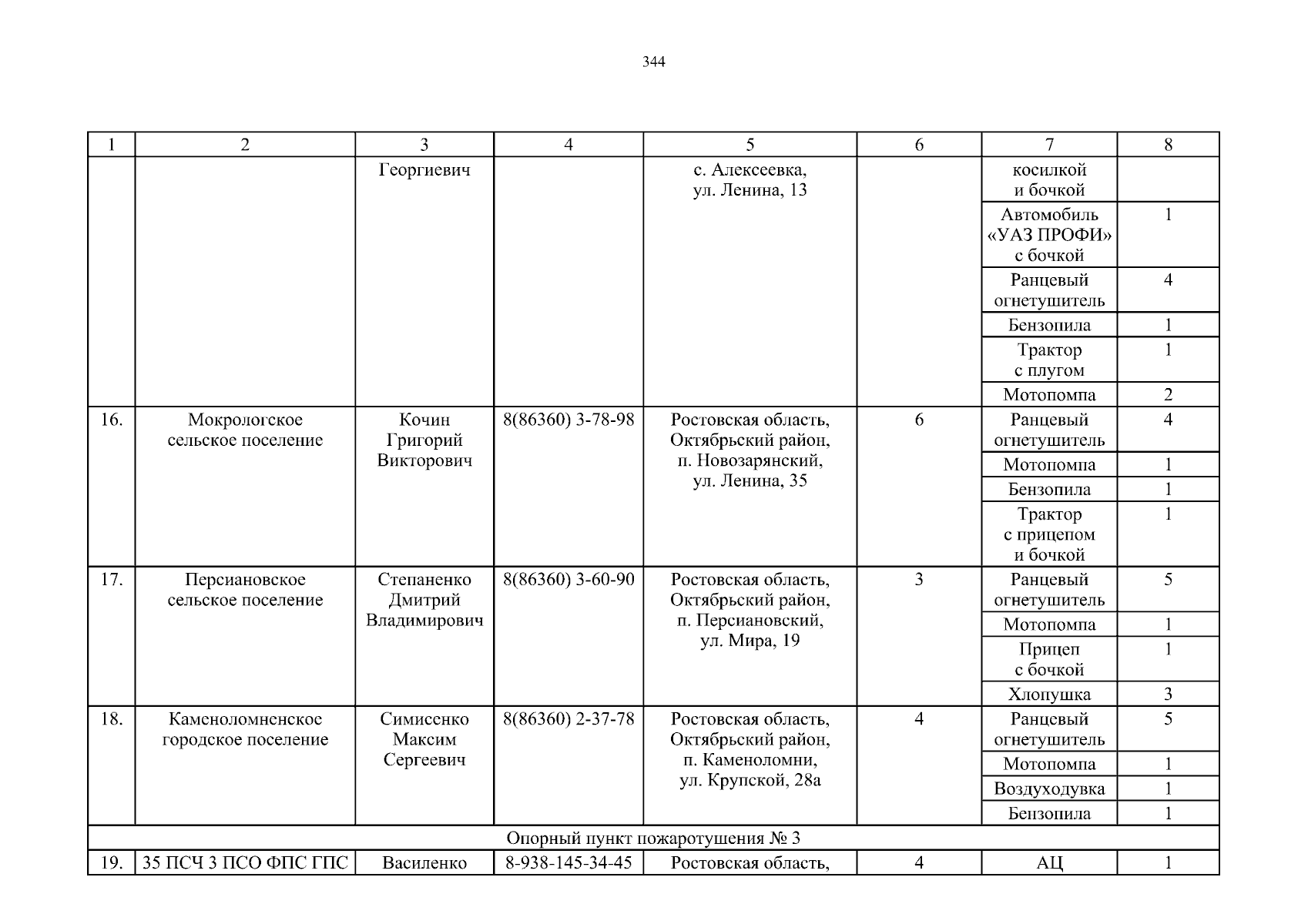 344

| 1 | 2 | 3 | 4 | 5 | 6 | 7 | 8 |
|---|---|---|---|---|---|---|---|
| | | Георгиевич | | с. Алексеевка, ул. Ленина, 13 | | косилкой и бочкой | |
| | | | | | | Автомобиль «УАЗ ПРОФИ» с бочкой | 1 |
| | | | | | | Ранцевый огнетушитель | 4 |
| | | | | | | Бензопила | 1 |
| | | | | | | Трактор с плугом | 1 |
| | | | | | | Мотопомпа | 2 |
| 16. | Мокрологское сельское поселение | Кочин Григорий Викторович | 8(86360) 3-78-98 | Ростовская область, Октябрьский район, п. Новозарянский, ул. Ленина, 35 | 6 | Ранцевый огнетушитель | 4 |
| | | | | | | Мотопомпа | 1 |
| | | | | | | Бензопила | 1 |
| | | | | | | Трактор с прицепом и бочкой | 1 |
| 17. | Персиановское сельское поселение | Степаненко Дмитрий Владимирович | 8(86360) 3-60-90 | Ростовская область, Октябрьский район, п. Персиановский, ул. Мира, 19 | 3 | Ранцевый огнетушитель | 5 |
| | | | | | | Мотопомпа | 1 |
| | | | | | | Прицеп с бочкой | 1 |
| | | | | | | Хлопушка | 3 |
| 18. | Каменоломненское городское поселение | Симисенко Максим Сергеевич | 8(86360) 2-37-78 | Ростовская область, Октябрьский район, п. Каменоломни, ул. Крупской, 28а | 4 | Ранцевый огнетушитель | 5 |
| | | | | | | Мотопомпа | 1 |
| | | | | | | Воздуходувка | 1 |
| | | | | | | Бензопила | 1 |
| Опорный пункт пожаротушения № 3 | | | | | | | |
| 19. | 35 ПСЧ 3 ПСО ФПС ГПС | Василенко | 8-938-145-34-45 | Ростовская область, | 4 | АЦ | 1 |